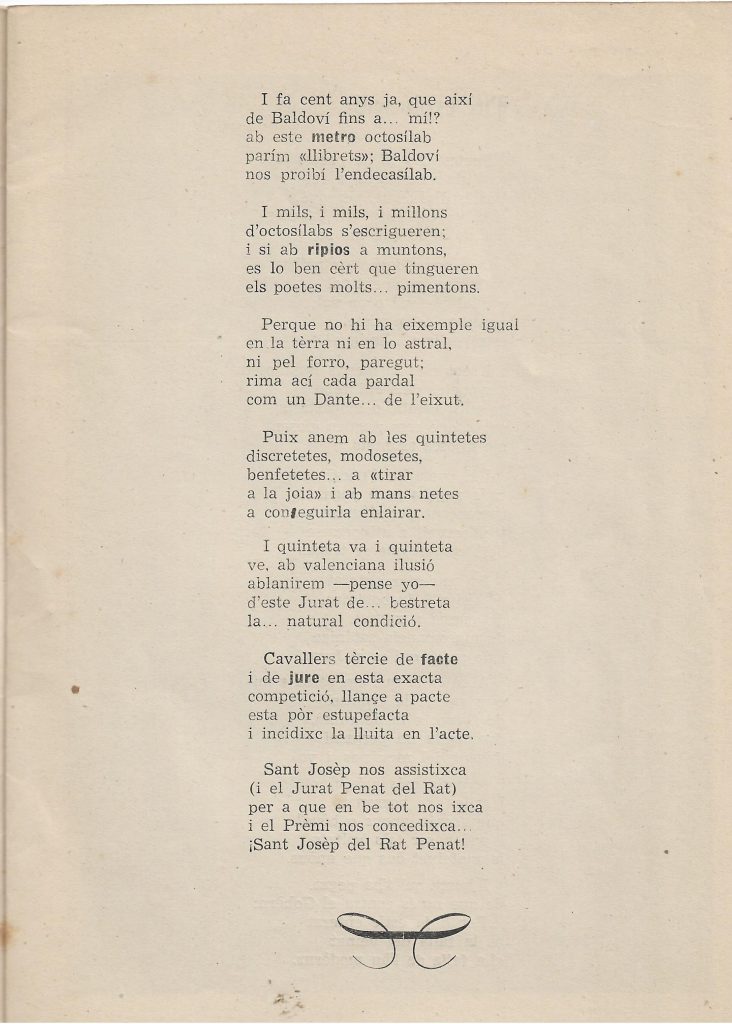 I fa cent anys ja, que així
de Baldoví fins a... mí!?
ab este metro octosílab
parím «llibrets»; Baldoví
nos proibí l'endecasílab.

I mils, i mils, i millons
d'octosílabs s'escrigueren;
i si ab ripios a muntons,
es lo ben cèrt que tingueren
els poetes molts... pimentons.

Perque no hi ha eixemple igual
en la tèrra ni en lo astral,
ni pel forro, paregut;
rima ací cada pardal
com un Dante... de l'eixut.

Puix anem ab les quintetes
discretetes, modosetes,
benfetetes... a «tirar
a la joia» i ab mans netes
a conseguirla enlairar.

I quinteta va i quinteta
ve, ab valenciana ilusió
ablanirem —pense yo—
d'este Jurat de... bestreta
la... natural condició.

Cavallers tèrcie de facte
i de jure en esta exacta
competició, llançe a pacte
esta pòr estupefacta
i incidixc la lluita en l'acte.

Sant Josèp nos assistixca
(i el Jurat Penat del Rat)
per a que en be tot nos ixca
i el Prèmi nos concedixca...
¡Sant Josèp del Rat Penat!